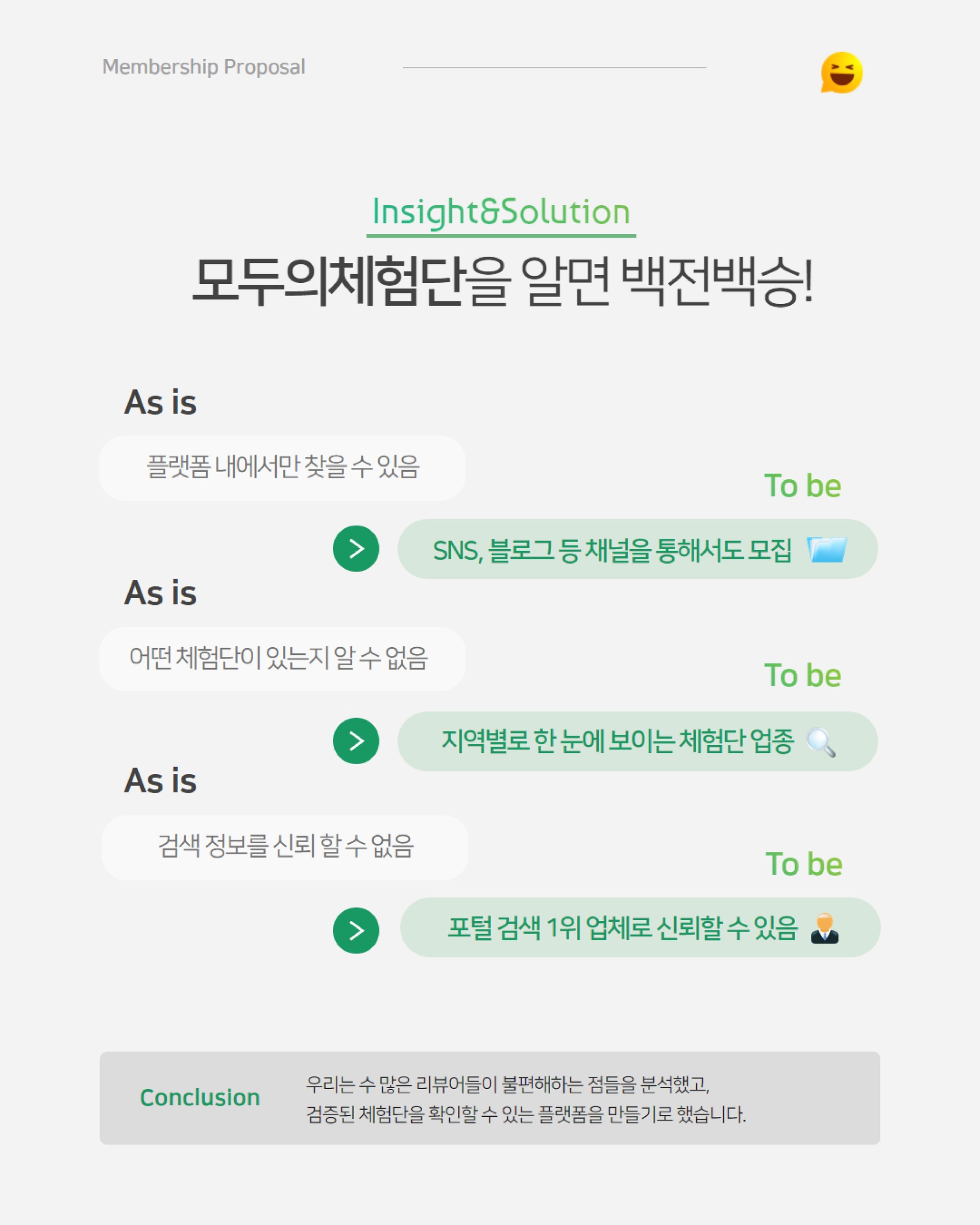 Membership Proposal

Insight&Solution

모두의체험단을 알면 백전백승!

As is

플랫폼 내에서만 찾을 수 있음

To be

SNS, 블로그 등 채널을 통해서도 모집

As is

어떤 체험단이 있는지 알 수 없음

To be

지역별로 한 눈에 보이는 체험단 업종

As is

검색 정보를 신뢰 할 수 없음

To be

포털 검색 1위 업체로 신뢰할 수 있음

Conclusion

우리는 수 많은 리뷰어들이 불편해하는 점들을 분석했고,
검증된 체험단을 확인할 수 있는 플랫폼을 만들기로 했습니다.